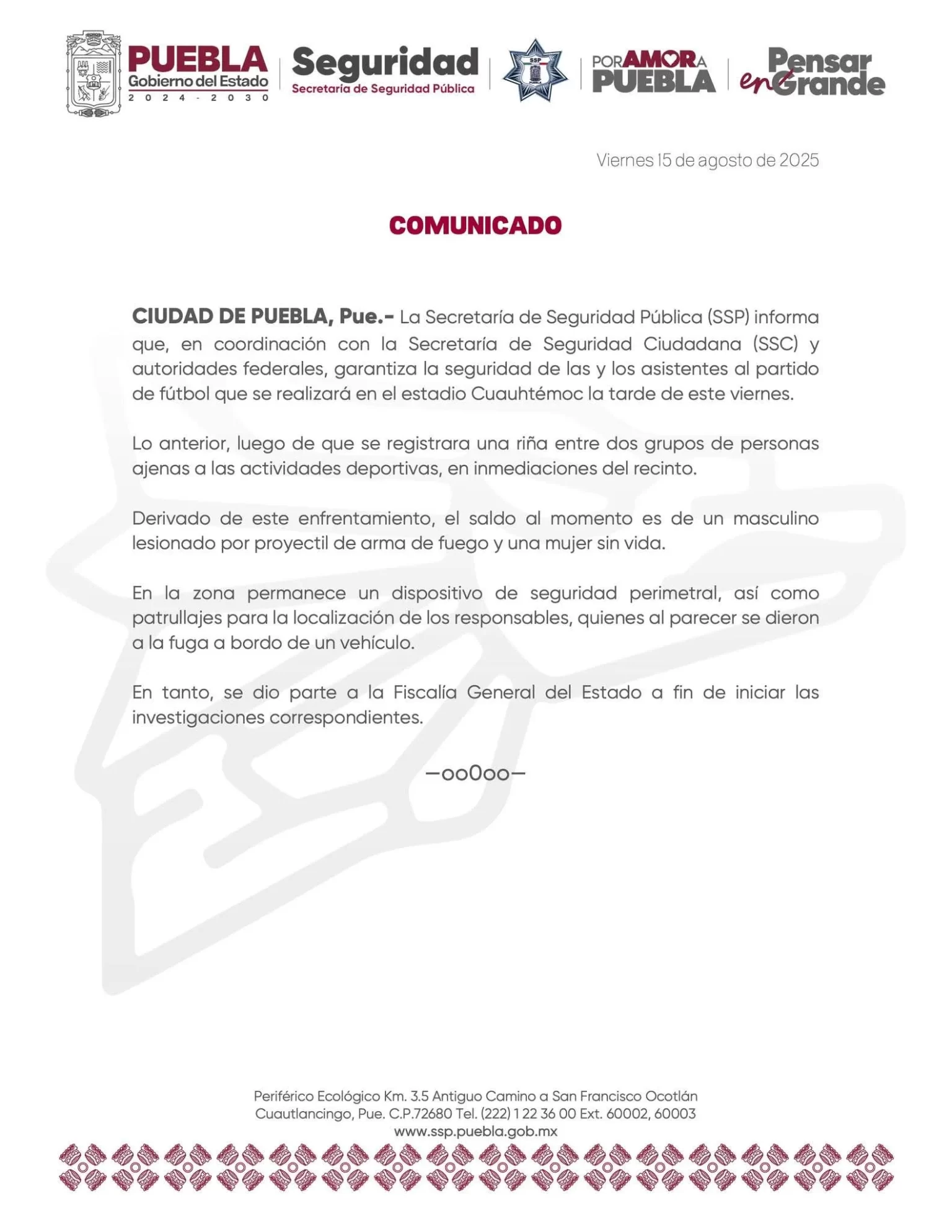 PUEBLA
Gobierno del Estado
2024 - 2030

Seguridad
Secretaría de Seguridad Pública

SSP
PUEBLA

POR AMOR A
PUEBLA

Pensar en Grande

Viernes 15 de agosto de 2025

COMUNICADO

CIUDAD DE PUEBLA, Pue.- La Secretaría de Seguridad Pública (SSP) informa que, en coordinación con la Secretaría de Seguridad Ciudadana (SSC) y autoridades federales, garantiza la seguridad de las y los asistentes al partido de fútbol que se realizará en el estadio Cuauhtémoc la tarde de este viernes.

Lo anterior, luego de que se registrara una riña entre dos grupos de personas ajenas a las actividades deportivas, en inmediaciones del recinto.

Derivado de este enfrentamiento, el saldo al momento es de un masculino lesionado por proyectil de arma de fuego y una mujer sin vida.

En la zona permanece un dispositivo de seguridad perimetral, así como patrullajes para la localización de los responsables, quienes al parecer se dieron a la fuga a bordo de un vehículo.

En tanto, se dio parte a la Fiscalía General del Estado a fin de iniciar las investigaciones correspondientes.

—oo0oo—

Periférico Ecológico Km. 3.5 Antiguo Camino a San Francisco Ocotlán
Cuautlancingo, Pue. C.P.72680 Tel. (222) 1 22 36 00 Ext. 60002, 60003
www.ssp.puebla.gob.mx